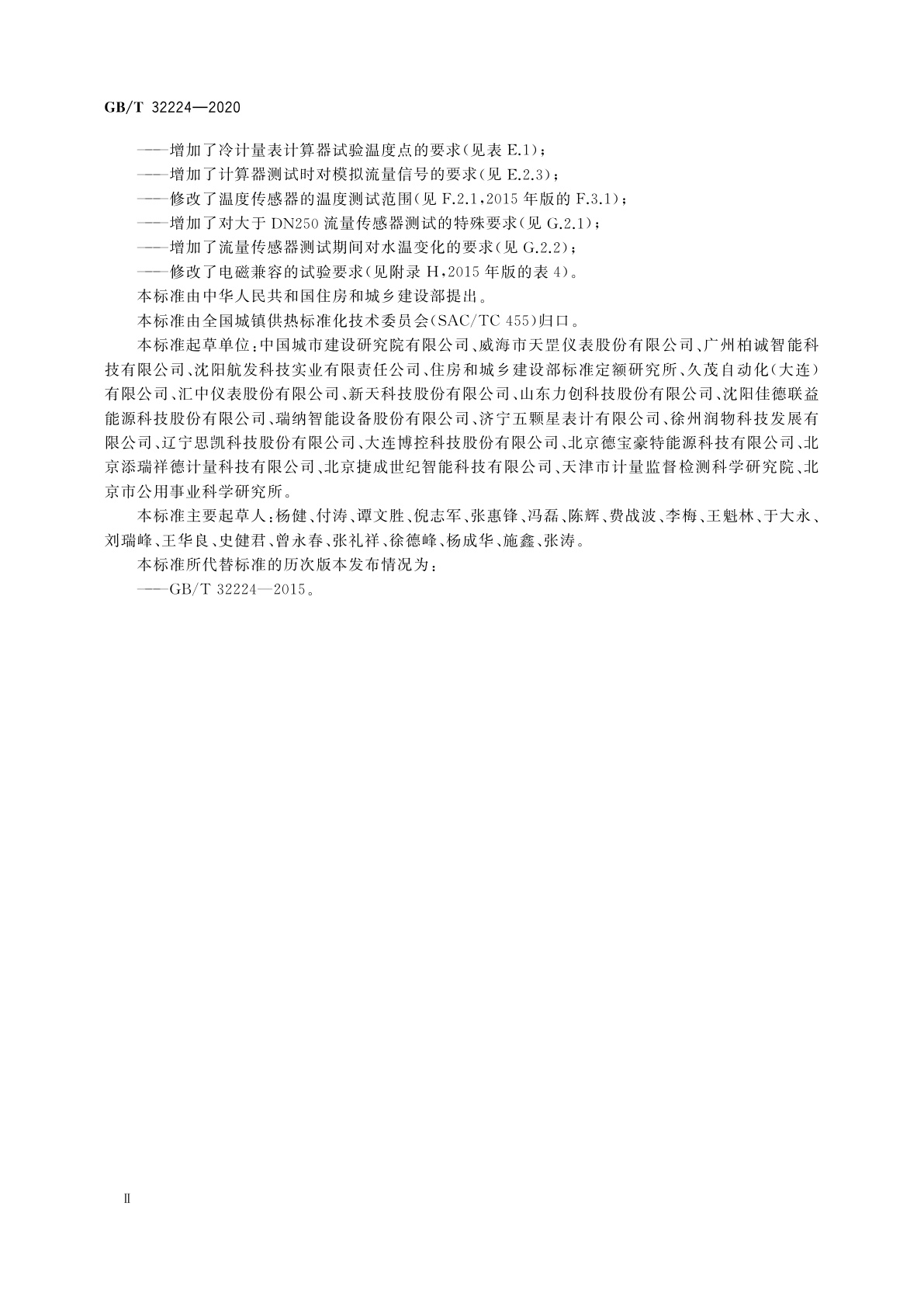 GB/T 32224—2020

——增加了冷计量表计算器试验温度点的要求(见表 E.1);

——增加了计算器测试时对模拟流量信号的要求(见 E.2.3);

——修改了温度传感器的温度测试范围(见 F.2.1,2015 年版的 F.3.1);

——增加了对大于 DN250 流量传感器测试的特殊要求(见 G.2.1);

——增加了流量传感器测试期间对水温变化的要求(见 G.2.2);

——修改了电磁兼容的试验要求(见附录 H,2015 年版的表 4)。

本标准由中华人民共和国住房和城乡建设部提出。

本标准由全国城镇供热标准化技术委员会(SAC/TC 455)归口。

本标准起草单位:中国城市建设研究院有限公司、威海市天罡仪表股份有限公司、广州柏诚智能科技有限公司、沈阳航发科技实业有限责任公司、住房和城乡建设部标准定额研究所、久茂自动化(大连)有限公司、汇中仪表股份有限公司、新天科技股份有限公司、山东力创科技股份有限公司、沈阳佳德联益能源科技股份有限公司、瑞纳智能设备股份有限公司、济宁五颗星表计有限公司、徐州润物科技发展有限公司、辽宁思凯科技股份有限公司、大连博控科技股份有限公司、北京德宝豪特能源科技有限公司、北京添瑞祥德计量科技有限公司、北京捷成世纪智能科技有限公司、天津市计量监督检测科学研究院、北京市公用事业科学研究所。

本标准主要起草人:杨健、付涛、谭文胜、倪志军、张惠锋、冯磊、陈辉、费战波、李梅、王魁林、于大永、刘瑞峰、王华良、史健君、曾永春、张礼祥、徐德峰、杨成华、施鑫、张涛。

本标准所代替标准的历次版本发布情况为:

——GB/T 32224—2015。

Ⅱ